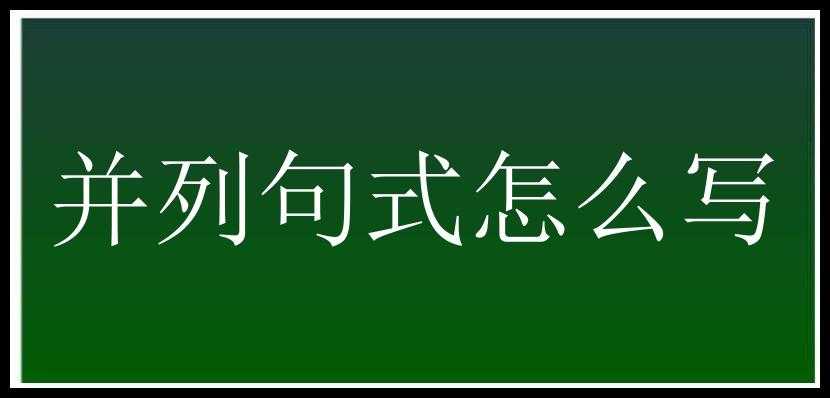 并列句式怎么写